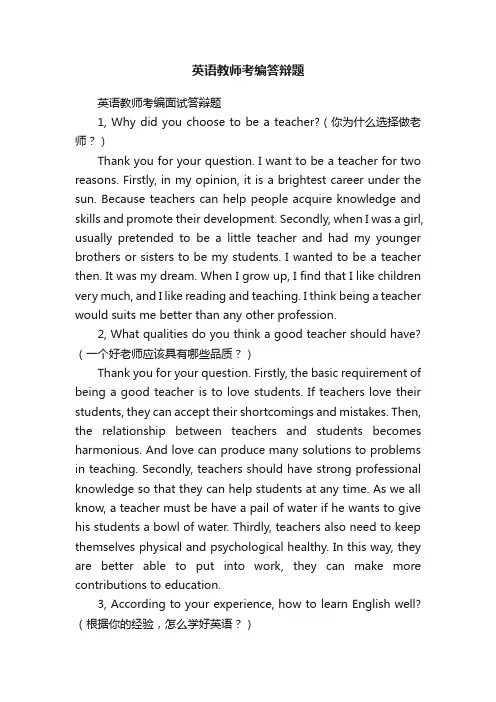 英语教师考编答辩题

英语教师考编面试答辩题

1, Why did you choose to be a teacher?（你为什么选择做老师？）

Thank you for your question. I want to be a teacher for two reasons. Firstly, in my opinion, it is a brightest career under the sun. Because teachers can help people acquire knowledge and skills and promote their development. Secondly, when I was a girl, usually pretended to be a little teacher and had my younger brothers or sisters to be my students. I wanted to be a teacher then. It was my dream. When I grow up, I find that I like children very much, and I like reading and teaching. I think being a teacher would suits me better than any other profession.

2, What qualities do you think a good teacher should have?（一个好老师应该具有哪些品质？）

Thank you for your question. Firstly, the basic requirement of being a good teacher is to love students. If teachers love their students, they can accept their shortcomings and mistakes. Then, the relationship between teachers and students becomes harmonious. And love can produce many solutions to problems in teaching. Secondly, teachers should have strong professional knowledge so that they can help students at any time. As we all know, a teacher must be have a pail of water if he wants to give his students a bowl of water. Thirdly, teachers also need to keep themselves physical and psychological healthy. In this way, they are better able to put into work, they can make more contributions to education.

3, According to your experience, how to learn English well?（根据你的经验，怎么学好英语？）